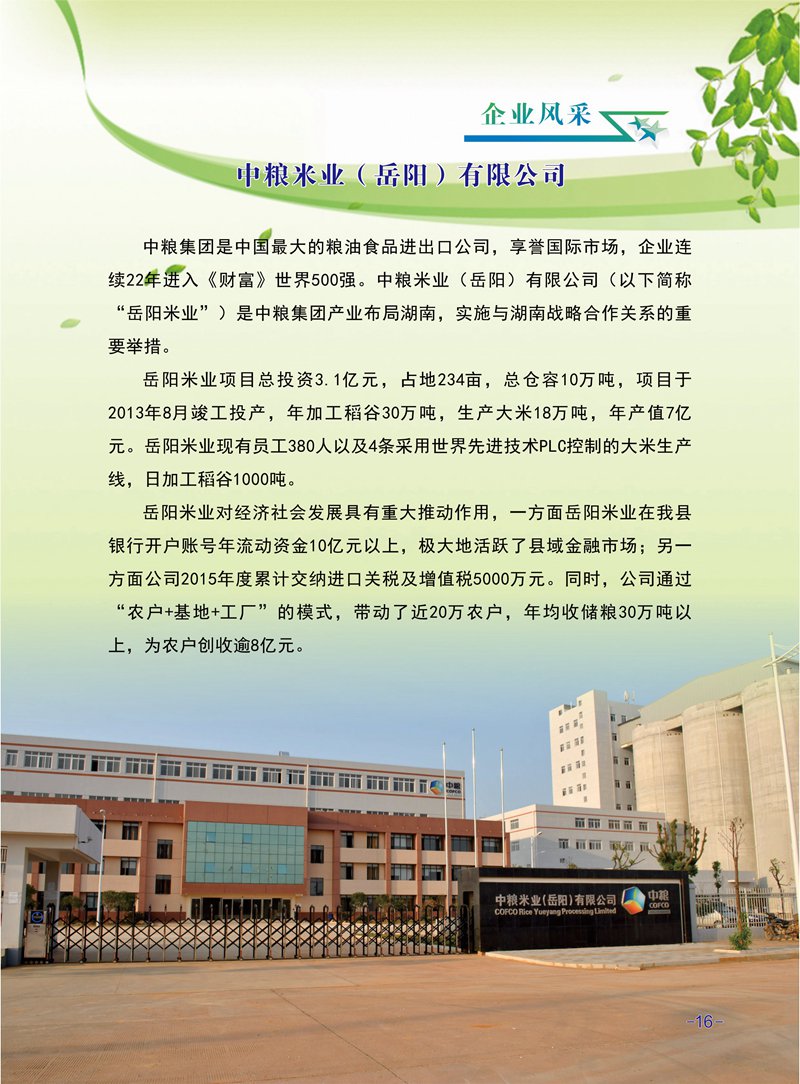 企业风采

中粮米业（岳阳）有限公司

中粮集团是中国最大的粮油食品进出口公司，享誉国际市场，企业连续22年进入《财富》世界500强。中粮米业（岳阳）有限公司（以下简称“岳阳米业”）是中粮集团产业布局湖南，实施与湖南战略合作关系的重要举措。

岳阳米业项目总投资3.1亿元，占地234亩，总仓容10万吨，项目于2013年8月竣工投产，年加工稻谷30万吨，生产大米18万吨，年产值7亿元。岳阳米业现有员工380人以及4条采用世界先进技术PLC控制的大米生产线，日加工稻谷1000吨。

岳阳米业对经济社会发展具有重大推动作用，一方面岳阳米业在我县银行开户账号年流动资金10亿元以上，极大地活跃了县域金融市场；另一方面公司2015年度累计交纳进口关税及增值税5000万元。同时，公司通过“农户+基地+工厂”的模式，带动了近20万农户，年均收储粮30万吨以上，为农户创收逾8亿元。

中粮米业(岳阳)有限公司
COFCO Rice Yueyang Processing Limited
中粮
COFCO

-16-